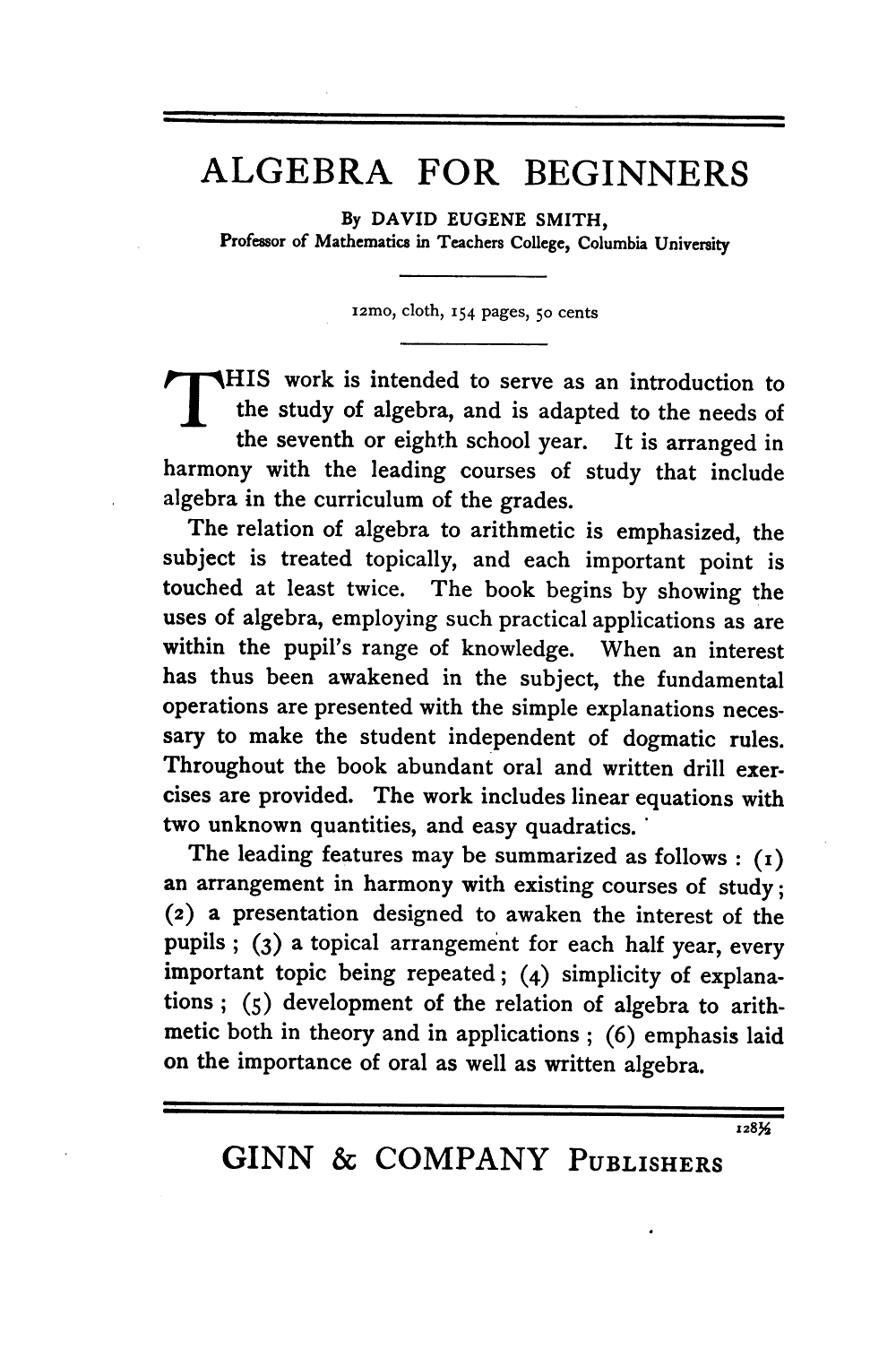 ALGEBRA FOR BEGINNERS

By DAVID EUGENE SMITH,
Professor of Mathematics in Teachers College, Columbia University

12mo, cloth, 154 pages, 50 cents

THIS work is intended to serve as an introduction to the study of algebra, and is adapted to the needs of the seventh or eighth school year. It is arranged in harmony with the leading courses of study that include algebra in the curriculum of the grades.

The relation of algebra to arithmetic is emphasized, the subject is treated topically, and each important point is touched at least twice. The book begins by showing the uses of algebra, employing such practical applications as are within the pupil's range of knowledge. When an interest has thus been awakened in the subject, the fundamental operations are presented with the simple explanations necessary to make the student independent of dogmatic rules. Throughout the book abundant oral and written drill exercises are provided. The work includes linear equations with two unknown quantities, and easy quadratics.

The leading features may be summarized as follows : (1) an arrangement in harmony with existing courses of study; (2) a presentation designed to awaken the interest of the pupils ; (3) a topical arrangement for each half year, every important topic being repeated; (4) simplicity of explanations ; (5) development of the relation of algebra to arithmetic both in theory and in applications ; (6) emphasis laid on the importance of oral as well as written algebra.

128½

GINN & COMPANY PUBLISHERS